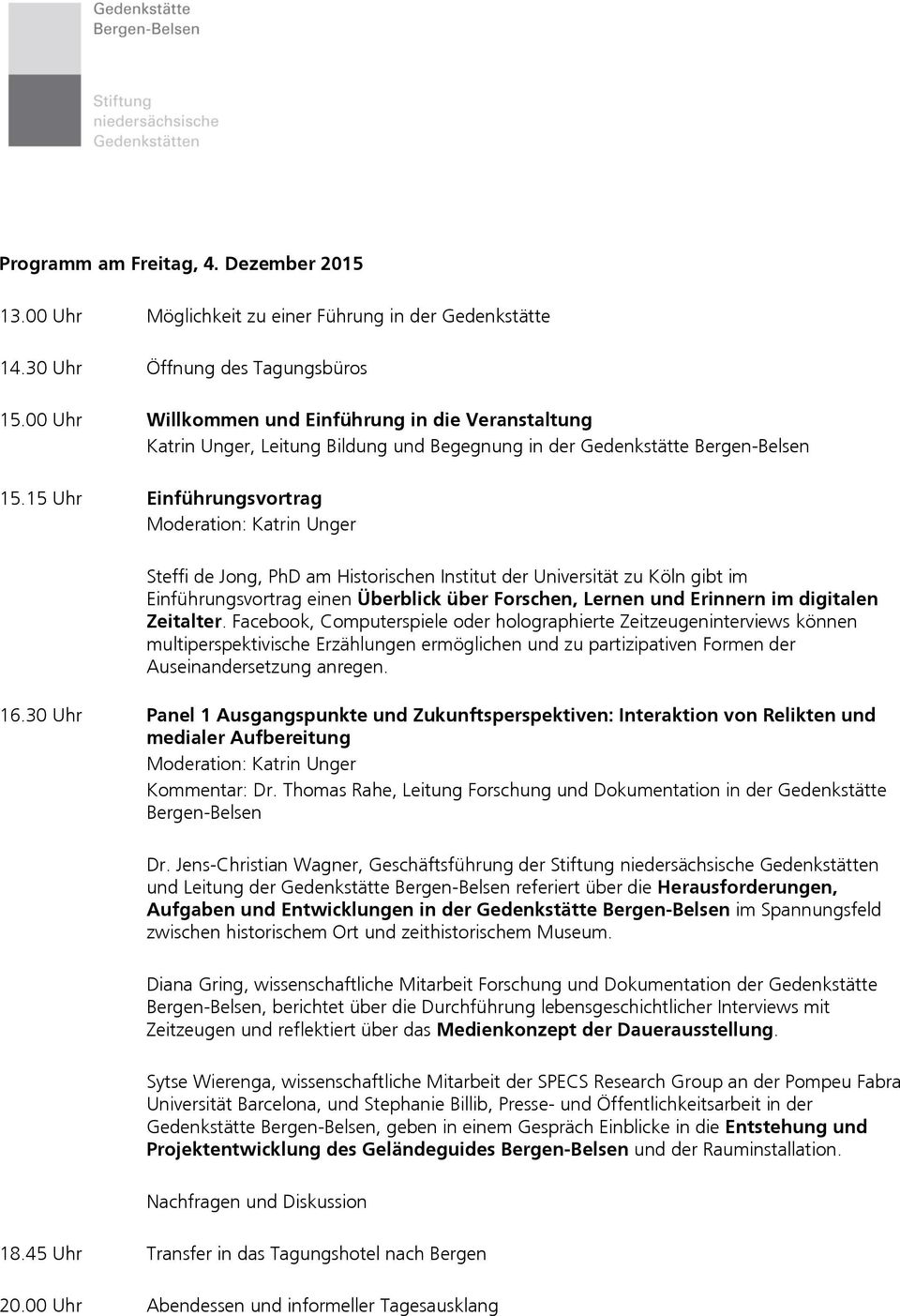 Gedenkstätte
Bergen-Belsen

Stiftung
niedersächsische
Gedenkstätten

Programm am Freitag, 4. Dezember 2015

13.00 Uhr Möglichkeit zu einer Führung in der Gedenkstätte

14.30 Uhr Öffnung des Tagungsbüros

15.00 Uhr Willkommen und Einführung in die Veranstaltung
Katrin Unger, Leitung Bildung und Begegnung in der Gedenkstätte Bergen-Belsen

15.15 Uhr Einführungsvortrag
Moderation: Katrin Unger

Steffi de Jong, PhD am Historischen Institut der Universität zu Köln gibt im Einführungsvortrag einen Überblick über Forschen, Lernen und Erinnern im digitalen Zeitalter. Facebook, Computerspiele oder holographierte Zeitzeugeninterviews können multiperspektivische Erzählungen ermöglichen und zu partizipativen Formen der Auseinandersetzung anregen.

16.30 Uhr Panel 1 Ausgangspunkte und Zukunftsperspektiven: Interaktion von Relikten und medialer Aufbereitung
Moderation: Katrin Unger
Kommentar: Dr. Thomas Rahe, Leitung Forschung und Dokumentation in der Gedenkstätte Bergen-Belsen

Dr. Jens-Christian Wagner, Geschäftsführung der Stiftung niedersächsische Gedenkstätten und Leitung der Gedenkstätte Bergen-Belsen referiert über die Herausforderungen, Aufgaben und Entwicklungen in der Gedenkstätte Bergen-Belsen im Spannungsfeld zwischen historischem Ort und zeithistorischem Museum.

Diana Gring, wissenschaftliche Mitarbeit Forschung und Dokumentation der Gedenkstätte Bergen-Belsen, berichtet über die Durchführung lebensgeschichtlicher Interviews mit Zeitzeugen und reflektiert über das Medienkonzept der Dauerausstellung.

Sytse Wierenga, wissenschaftliche Mitarbeit der SPECS Research Group an der Pompeu Fabra Universität Barcelona, und Stephanie Billib, Presse- und Öffentlichkeitsarbeit in der Gedenkstätte Bergen-Belsen, geben in einem Gespräch Einblicke in die Entstehung und Projektentwicklung des Geländeguides Bergen-Belsen und der Rauminstallation.

Nachfragen und Diskussion

18.45 Uhr Transfer in das Tagungshotel nach Bergen

20.00 Uhr Abendessen und informeller Tagesausklang